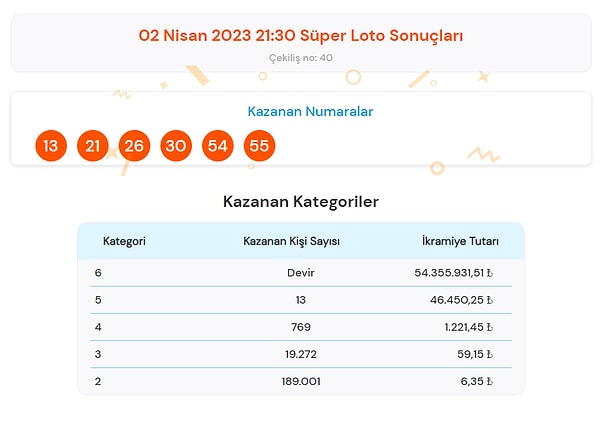 02 Nisan 2023 21:30 Süper Loto Sonuçları

Çekiliş no: 40

Kazanan Numaralar

13 21 26 30 54 55

Kazanan Kategoriler

| Kategori | Kazanan Kişi Sayısı | İkramiye Tutarı |
|---|---|---|
| 6 | Devir | 54.355.931,51 ₺ |
| 5 | 13 | 46.450,25 ₺ |
| 4 | 769 | 1.221,45 ₺ |
| 3 | 19.272 | 59,15 ₺ |
| 2 | 189.001 | 6,35 ₺ |